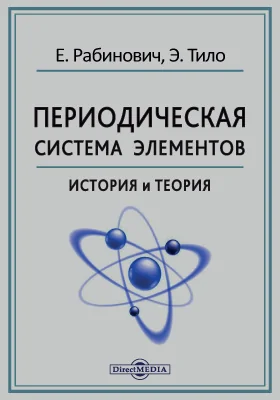 Е. Рабинович, Э. Тило

ПЕРИОДИЧЕСКАЯ СИСТЕМА ЭЛЕМЕНТОВ

ИСТОРИЯ и ТЕОРИЯ

DirectMEDIA